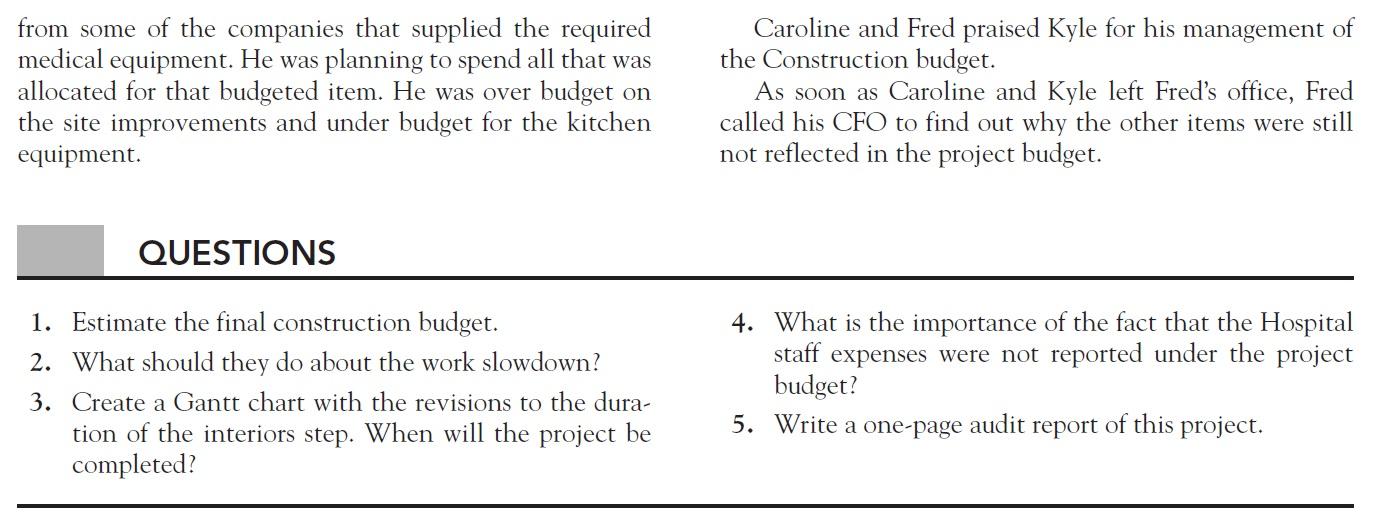 from some of the companies that supplied the required medical equipment. He was planning to spend all that was allocated for that budgeted item. He was over budget on the site improvements and under budget for the kitchen equipment.

Caroline and Fred praised Kyle for his management of the Construction budget.

As soon as Caroline and Kyle left Fred's office, Fred called his CFO to find out why the other items were still not reflected in the project budget.

QUESTIONS

1. Estimate the final construction budget.
2. What should they do about the work slowdown?
3. Create a Gantt chart with the revisions to the duration of the interiors step. When will the project be completed?
4. What is the importance of the fact that the Hospital staff expenses were not reported under the project budget?
5. Write a one-page audit report of this project.